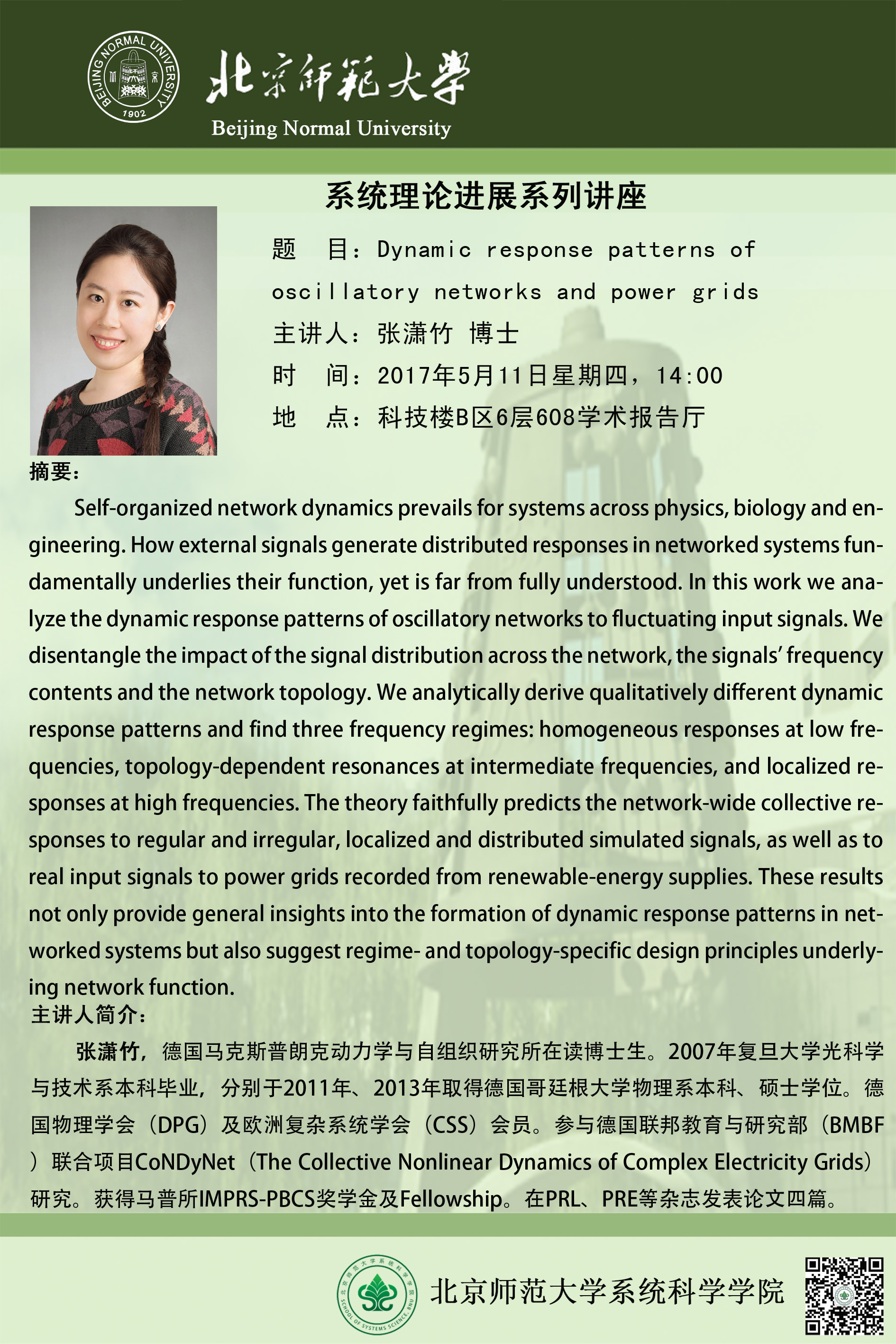 BEIJING NORMAL UNIVERSITY 1902

北京师范大学
Beijing Normal University

系统理论进展系列讲座

题　目：Dynamic response patterns of oscillatory networks and power grids
主讲人：张潇竹 博士
时　间：2017年5月11日星期四，14:00
地　点：科技楼B区6层608学术报告厅

摘要：

Self-organized network dynamics prevails for systems across physics, biology and engineering. How external signals generate distributed responses in networked systems fundamentally underlies their function, yet is far from fully understood. In this work we analyze the dynamic response patterns of oscillatory networks to fluctuating input signals. We disentangle the impact of the signal distribution across the network, the signals' frequency contents and the network topology. We analytically derive qualitatively different dynamic response patterns and find three frequency regimes: homogeneous responses at low frequencies, topology-dependent resonances at intermediate frequencies, and localized responses at high frequencies. The theory faithfully predicts the network-wide collective responses to regular and irregular, localized and distributed simulated signals, as well as to real input signals to power grids recorded from renewable-energy supplies. These results not only provide general insights into the formation of dynamic response patterns in networked systems but also suggest regime- and topology-specific design principles underlying network function.

主讲人简介：

张潇竹，德国马克斯普朗克动力学与自组织研究所在读博士生。2007年复旦大学光科学与技术系本科毕业，分别于2011年、2013年取得德国哥廷根大学物理系本科、硕士学位。德国物理学会（DPG）及欧洲复杂系统学会（CSS）会员。参与德国联邦教育与研究部（BMBF）联合项目CoNDyNet（The Collective Nonlinear Dynamics of Complex Electricity Grids）研究。获得马普所IMPRS-PBCS奖学金及Fellowship。在PRL、PRE等杂志发表论文四篇。

SCHOOL OF SYSTEMS SCIENCE, BNU
北京师范大学系统科学学院